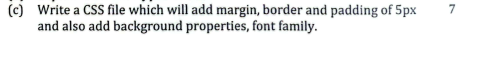 (c) Write a CSS file which will add margin, border and padding of 5px and also add background properties, font family. 7